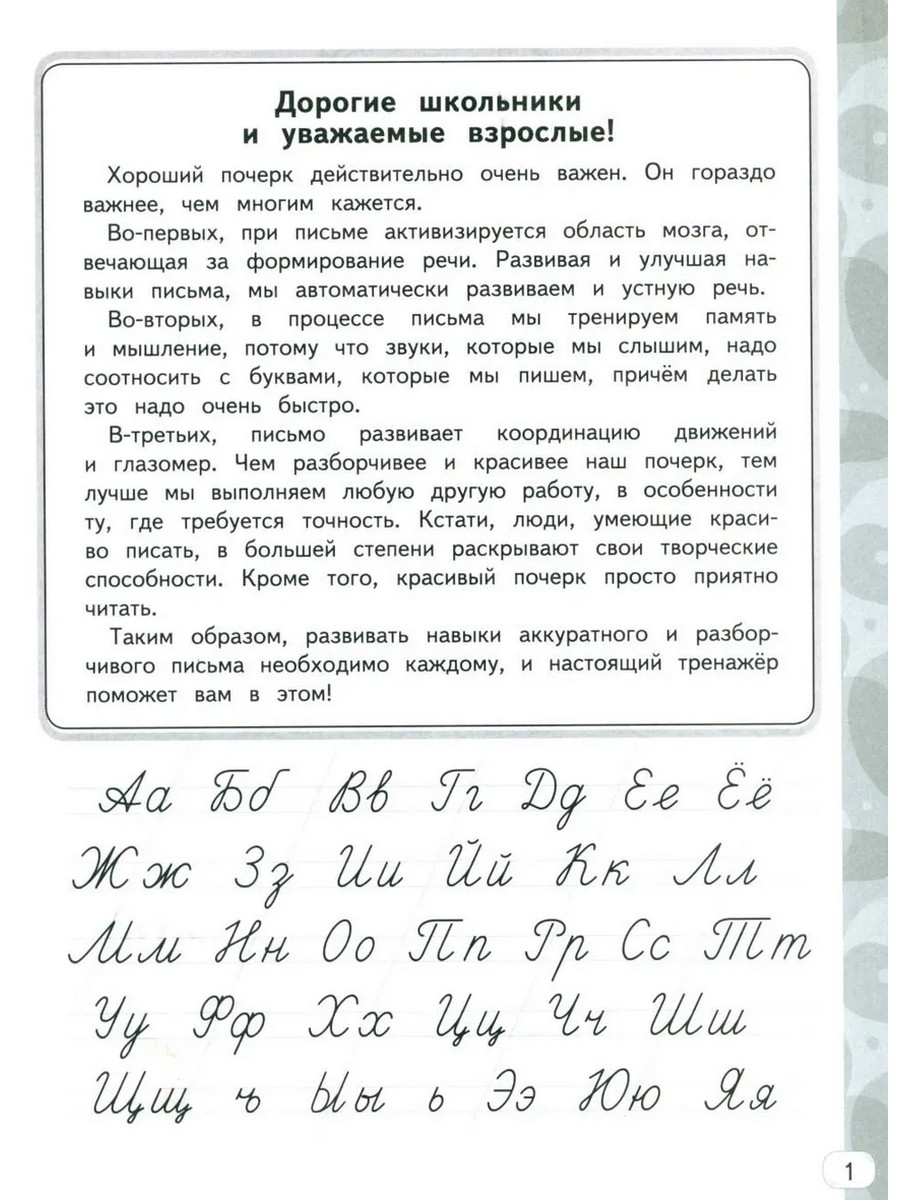 Дорогие школьники и уважаемые взрослые!

Хороший почерк действительно очень важен. Он гораздо важнее, чем многим кажется.

Во-первых, при письме активизируется область мозга, отвечающая за формирование речи. Развивая и улучшая навыки письма, мы автоматически развиваем и устную речь.

Во-вторых, в процессе письма мы тренируем память и мышление, потому что звуки, которые мы слышим, надо соотносить с буквами, которые мы пишем, причём делать это надо очень быстро.

В-третьих, письмо развивает координацию движений и глазомер. Чем разборчивее и красивее наш почерк, тем лучше мы выполняем любую другую работу, в особенности ту, где требуется точность. Кстати, люди, умеющие красиво писать, в большей степени раскрывают свои творческие способности. Кроме того, красивый почерк просто приятно читать.

Таким образом, развивать навыки аккуратного и разборчивого письма необходимо каждому, и настоящий тренажёр поможет вам в этом!

Аа Бб Вв Гг Дд Ее Ёё
Жж Зз Ии Йй Кк Лл
Мм Нн Оо Пп Рр Сс Тт
Уу Фф Хх Цц Чч Шш
Щщ ъ Ыы ь Ээ Юю Яя

1